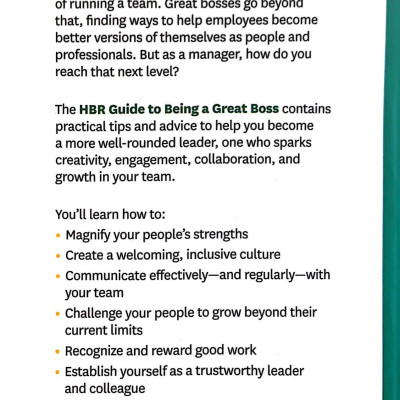 of running a team. Great bosses go beyond that, finding ways to help employees become better versions of themselves as people and professionals. But as a manager, how do you reach that next level?

The HBR Guide to Being a Great Boss contains practical tips and advice to help you become a more well-rounded leader, one who sparks creativity, engagement, collaboration, and growth in your team.

You'll learn how to:
• Magnify your people's strengths
• Create a welcoming, inclusive culture
• Communicate effectively—and regularly—with your team
• Challenge your people to grow beyond their current limits
• Recognize and reward good work
• Establish yourself as a trustworthy leader and colleague